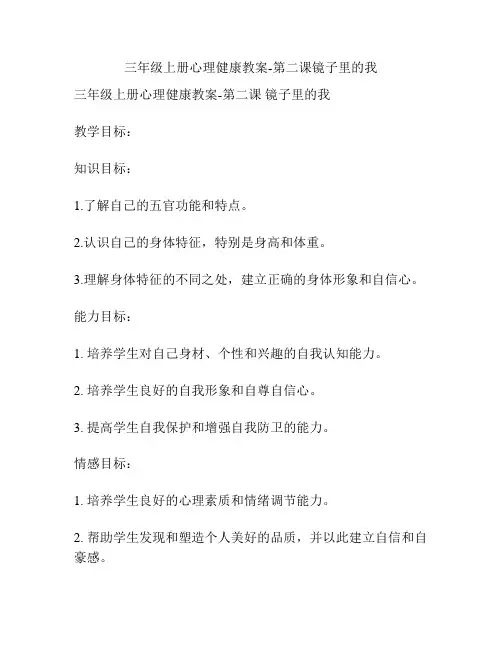 三年级上册心理健康教案-第二课镜子里的我

三年级上册心理健康教案-第二课 镜子里的我

教学目标：

知识目标：

1.了解自己的五官功能和特点。

2.认识自己的身体特征，特别是身高和体重。

3.理解身体特征的不同之处，建立正确的身体形象和自信心。

能力目标：

1. 培养学生对自己身材、个性和兴趣的自我认知能力。

2. 培养学生良好的自我形象和自尊自信心。

3. 提高学生自我保护和增强自我防卫的能力。

情感目标：

1. 培养学生良好的心理素质和情绪调节能力。

2. 帮助学生发现和塑造个人美好的品质，并以此建立自信和自豪感。